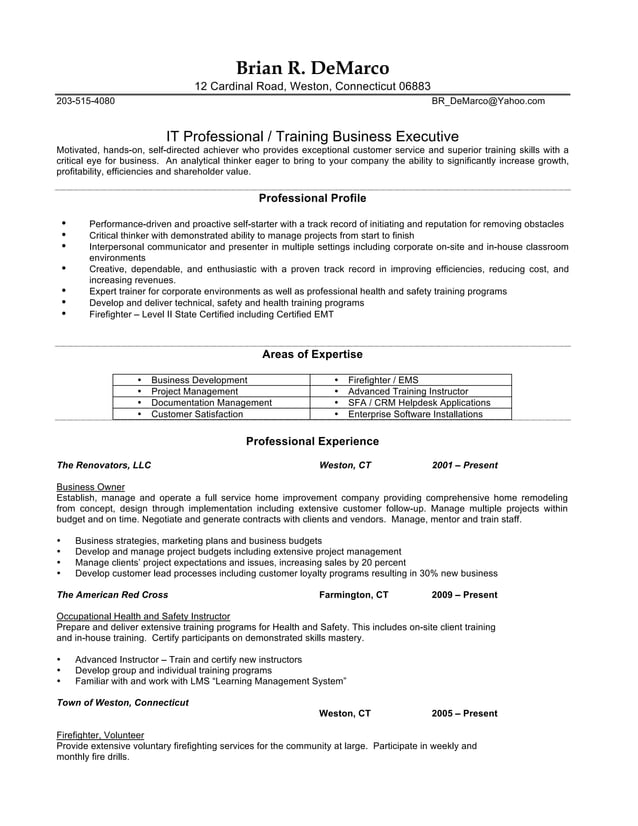 Brian R. DeMarco
12 Cardinal Road, Weston, Connecticut 06883
203-515-4080 BR_DeMarco@Yahoo.com

IT Professional / Training Business Executive
Motivated, hands-on, self-directed achiever who provides exceptional customer service and superior training skills with a critical eye for business. An analytical thinker eager to bring to your company the ability to significantly increase growth, profitability, efficiencies and shareholder value.

Professional Profile

• Performance-driven and proactive self-starter with a track record of initiating and reputation for removing obstacles
• Critical thinker with demonstrated ability to manage projects from start to finish
• Interpersonal communicator and presenter in multiple settings including corporate on-site and in-house classroom environments
• Creative, dependable, and enthusiastic with a proven track record in improving efficiencies, reducing cost, and increasing revenues.
• Expert trainer for corporate environments as well as professional health and safety training programs
• Develop and deliver technical, safety and health training programs
• Firefighter – Level II State Certified including Certified EMT

Areas of Expertise

| • Business Development | • Firefighter / EMS |
|---|---|
| • Project Management | • Advanced Training Instructor |
| • Documentation Management | • SFA / CRM Helpdesk Applications |
| • Customer Satisfaction | • Enterprise Software Installations |

Professional Experience

The Renovators, LLC Weston, CT 2001 – Present

Business Owner
Establish, manage and operate a full service home improvement company providing comprehensive home remodeling from concept, design through implementation including extensive customer follow-up. Manage multiple projects within budget and on time. Negotiate and generate contracts with clients and vendors. Manage, mentor and train staff.

• Business strategies, marketing plans and business budgets
• Develop and manage project budgets including extensive project management
• Manage clients' project expectations and issues, increasing sales by 20 percent
• Develop customer lead processes including customer loyalty programs resulting in 30% new business

The American Red Cross Farmington, CT 2009 – Present

Occupational Health and Safety Instructor
Prepare and deliver extensive training programs for Health and Safety. This includes on-site client training and in-house training. Certify participants on demonstrated skills mastery.

• Advanced Instructor – Train and certify new instructors
• Develop group and individual training programs
• Familiar with and work with LMS "Learning Management System"

Town of Weston, Connecticut
Weston, CT 2005 – Present

Firefighter, Volunteer
Provide extensive voluntary firefighting services for the community at large. Participate in weekly and monthly fire drills.